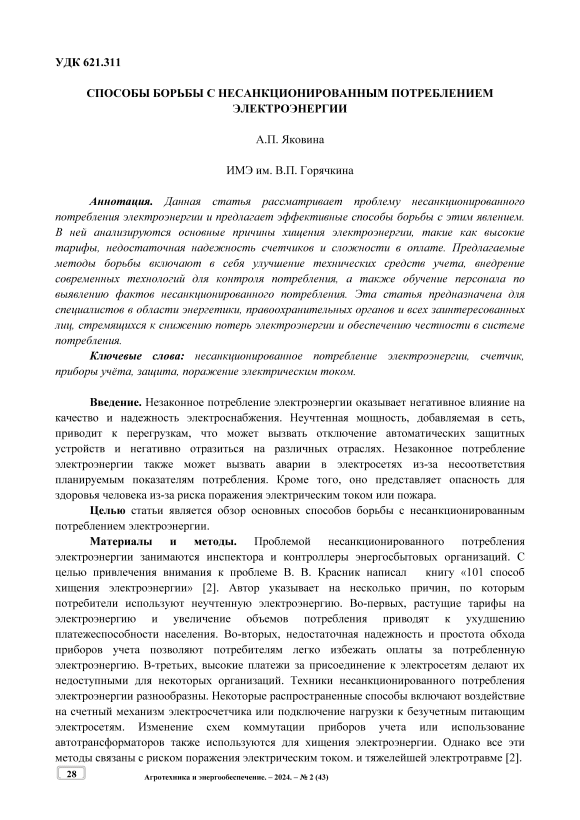 УДК 621.311

СПОСОБЫ БОРЬБЫ С НЕСАНКЦИОНИРОВАННЫМ ПОТРЕБЛЕНИЕМ ЭЛЕКТРОЭНЕРГИИ

А.П. Яковина

ИМЭ им. В.П. Горячкина

Аннотация. Данная статья рассматривает проблему несанкционированного потребления электроэнергии и предлагает эффективные способы борьбы с этим явлением. В ней анализируются основные причины хищения электроэнергии, такие как высокие тарифы, недостаточная надежность счетчиков и сложности в оплате. Предлагаемые методы борьбы включают в себя улучшение технических средств учета, внедрение современных технологий для контроля потребления, а также обучение персонала по выявлению фактов несанкционированного потребления. Эта статья предназначена для специалистов в области энергетики, правоохранительных органов и всех заинтересованных лиц, стремящихся к снижению потерь электроэнергии и обеспечению честности в системе потребления.

Ключевые слова: несанкционированное потребление электроэнергии, счетчик, приборы учёта, защита, поражение электрическим током.

Введение. Незаконное потребление электроэнергии оказывает негативное влияние на качество и надежность электроснабжения. Неучтенная мощность, добавляемая в сеть, приводит к перегрузкам, что может вызвать отключение автоматических защитных устройств и негативно отразиться на различных отраслях. Незаконное потребление электроэнергии также может вызвать аварии в электросетях из-за несоответствия планируемым показателям потребления. Кроме того, оно представляет опасность для здоровья человека из-за риска поражения электрическим током или пожара.

Целью статьи является обзор основных способов борьбы с несанкционированным потреблением электроэнергии.

Материалы и методы. Проблемой несанкционированного потребления электроэнергии занимаются инспектора и контроллеры энергосбытовых организаций. С целью привлечения внимания к проблеме В. В. Красник написал книгу «101 способ хищения электроэнергии» [2]. Автор указывает на несколько причин, по которым потребители используют неучтенную электроэнергию. Во-первых, растущие тарифы на электроэнергию и увеличение объемов потребления приводят к ухудшению платежеспособности населения. Во-вторых, недостаточная надежность и простота обхода приборов учета позволяют потребителям легко избежать оплаты за потребленную электроэнергию. В-третьих, высокие платежи за присоединение к электросетям делают их недоступными для некоторых организаций. Техники несанкционированного потребления электроэнергии разнообразны. Некоторые распространенные способы включают воздействие на счетный механизм электросчетчика или подключение нагрузки к безучетным питающим электросетям. Изменение схем коммутации приборов учета или использование автотрансформаторов также используются для хищения электроэнергии. Однако все эти методы связаны с риском поражения электрическим током. и тяжелейшей электротравме [2].

28 Агротехника и энергообеспечение. – 2024. – № 2 (43)